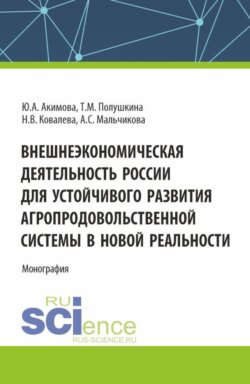 Ю.А. Акимова, Т.М. Полушкина
Н.В. Ковалева, А.С. Мальчикова

ВНЕШНЕЭКОНОМИЧЕСКАЯ ДЕЯТЕЛЬНОСТЬ РОССИИ ДЛЯ УСТОЙЧИВОГО РАЗВИТИЯ АГРОПРОДОВОЛЬСТВЕННОЙ СИСТЕМЫ В НОВОЙ РЕАЛЬНОСТИ

Монография

RU
SCIence
RUS-SCIENCE.RU